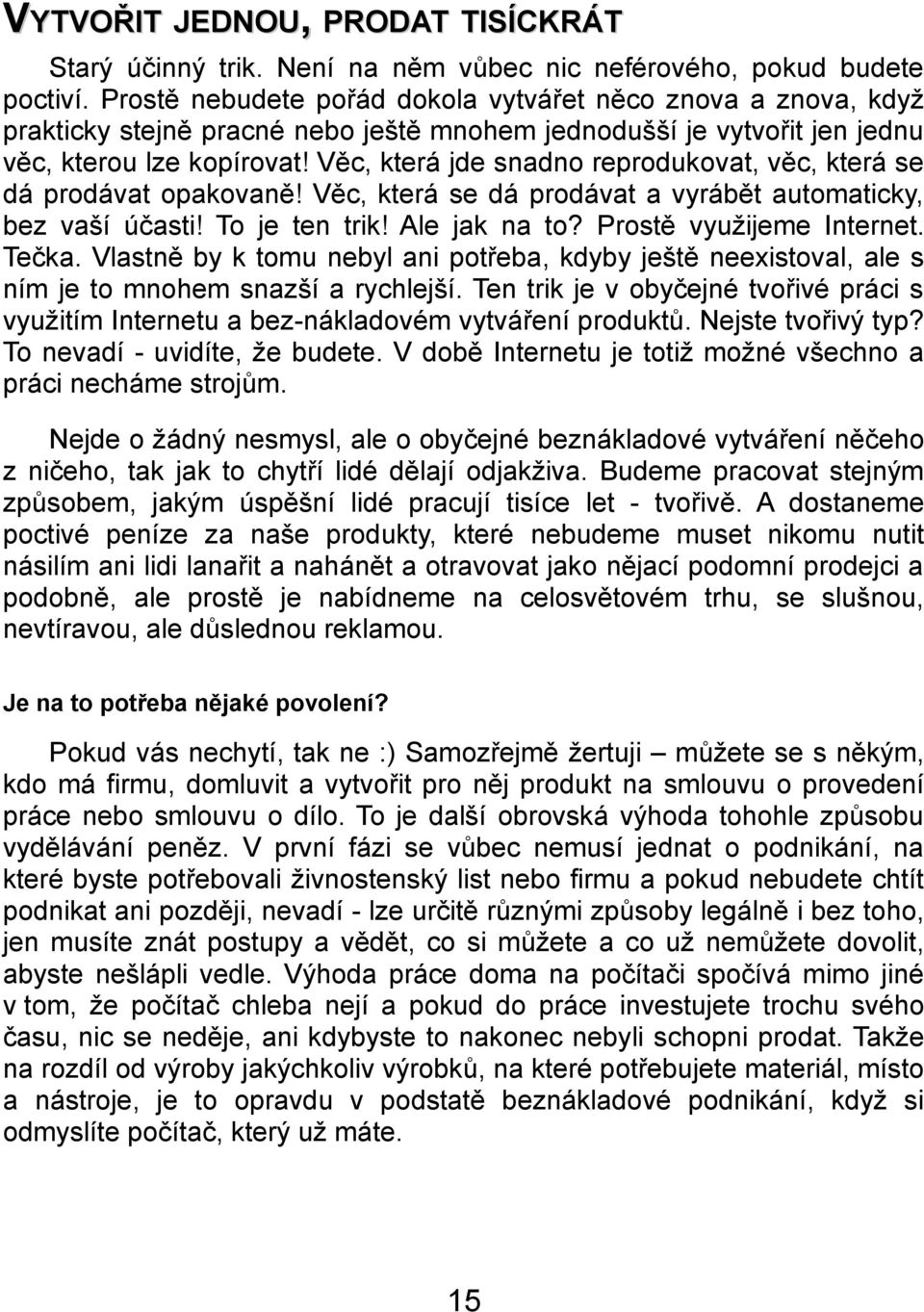 VYTVOŘIT JEDNOU, PRODAT TISÍCKRÁT

Starý účinný trik. Není na něm vůbec nic neférového, pokud budete poctiví. Prostě nebudete pořád dokola vytvářet něco znova a znova, když prakticky stejně pracné nebo ještě mnohem jednodušší je vytvořit jen jednu věc, kterou lze kopírovat! Věc, která jde snadno reprodukovat, věc, která se dá prodávat opakovaně! Věc, která se dá prodávat a vyrábět automaticky, bez vaší účasti! To je ten trik! Ale jak na to? Prostě využijeme Internet. Tečka. Vlastně by k tomu nebyl ani potřeba, kdyby ještě neexistoval, ale s ním je to mnohem snazší a rychlejší. Ten trik je v obyčejné tvořivé práci s využitím Internetu a bez-nákladovém vytváření produktů. Nejste tvořivý typ? To nevadí - uvidíte, že budete. V době Internetu je totiž možné všechno a práci necháme strojům.

Nejde o žádný nesmysl, ale o obyčejné beznákladové vytváření něčeho z ničeho, tak jak to chytří lidé dělají odjakživa. Budeme pracovat stejným způsobem, jakým úspěšní lidé pracují tisíce let - tvořivě. A dostaneme poctivé peníze za naše produkty, které nebudeme muset nikomu nutit násilím ani lidi lanařit a nahánět a otravovat jako nějací podomní prodejci a podobně, ale prostě je nabídneme na celosvětovém trhu, se slušnou, nevtíravou, ale důslednou reklamou.

Je na to potřeba nějaké povolení?

Pokud vás nechytí, tak ne :) Samozřejmě žertuji – můžete se s někým, kdo má firmu, domluvit a vytvořit pro něj produkt na smlouvu o provedení práce nebo smlouvu o dílo. To je další obrovská výhoda tohohle způsobu vydělávání peněz. V první fázi se vůbec nemusí jednat o podnikání, na které byste potřebovali živnostenský list nebo firmu a pokud nebudete chtít podnikat ani později, nevadí - lze určitě různými způsoby legálně i bez toho, jen musíte znát postupy a vědět, co si můžete a co už nemůžete dovolit, abyste nešlápli vedle. Výhoda práce doma na počítači spočívá mimo jiné v tom, že počítač chleba nejí a pokud do práce investujete trochu svého času, nic se neděje, ani kdybyste to nakonec nebyli schopni prodat. Takže na rozdíl od výroby jakýchkoliv výrobků, na které potřebujete materiál, místo a nástroje, je to opravdu v podstatě beznákladové podnikání, když si odmyslíte počítač, který už máte.

15